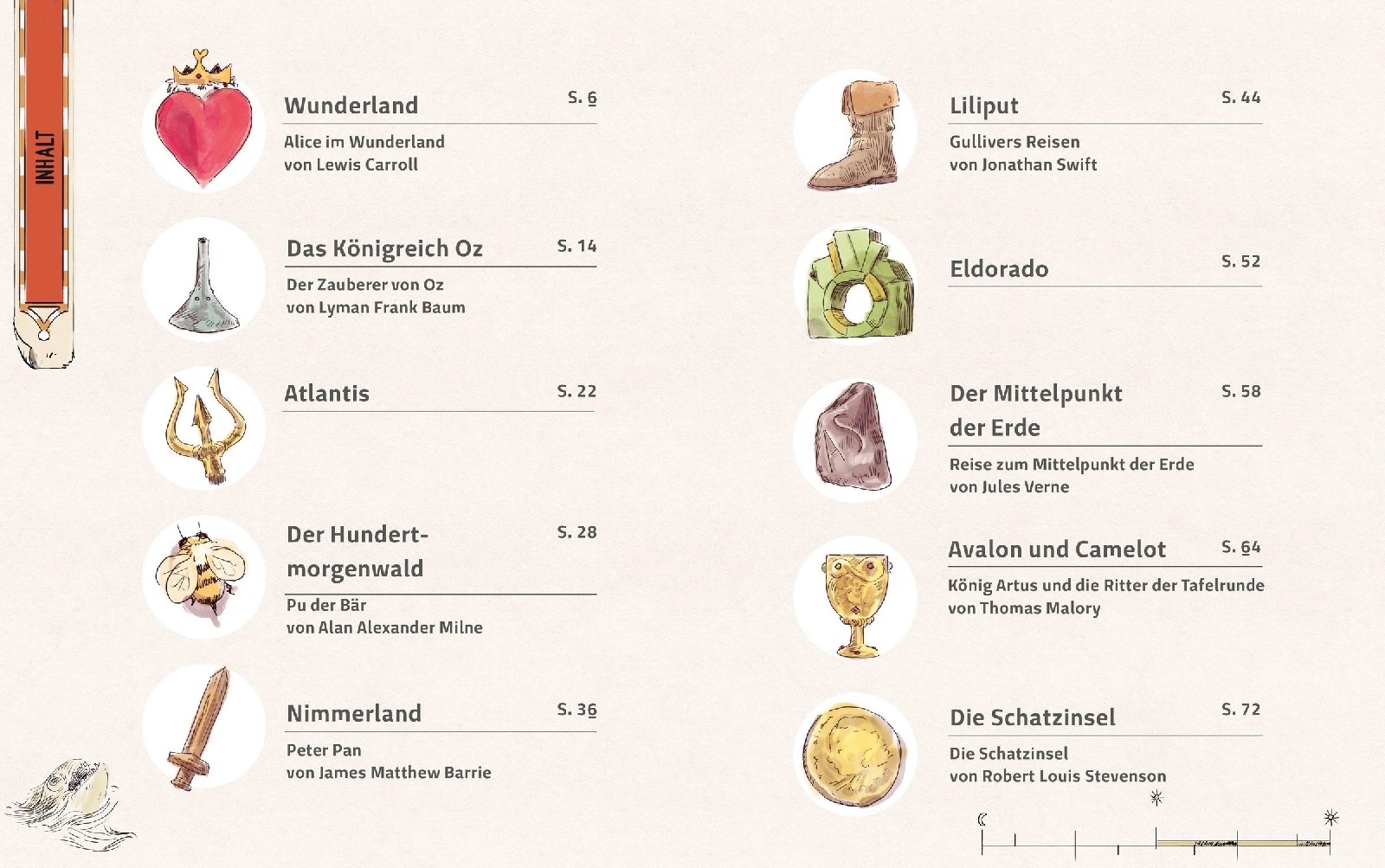 INHALT

Wunderland S. 6
Alice im Wunderland
von Lewis Carroll

Das Königreich Oz S. 14
Der Zauberer von Oz
von Lyman Frank Baum

Atlantis S. 22

Der Hundertmorgenwald S. 28
Pu der Bär
von Alan Alexander Milne

Nimmerland S. 36
Peter Pan
von James Matthew Barrie

Liliput S. 44
Gullivers Reisen
von Jonathan Swift

Eldorado S. 52

Der Mittelpunkt der Erde S. 58
Reise zum Mittelpunkt der Erde
von Jules Verne

Avalon und Camelot S. 64
König Artus und die Ritter der Tafelrunde
von Thomas Malory

Die Schatzinsel S. 72
Die Schatzinsel
von Robert Louis Stevenson